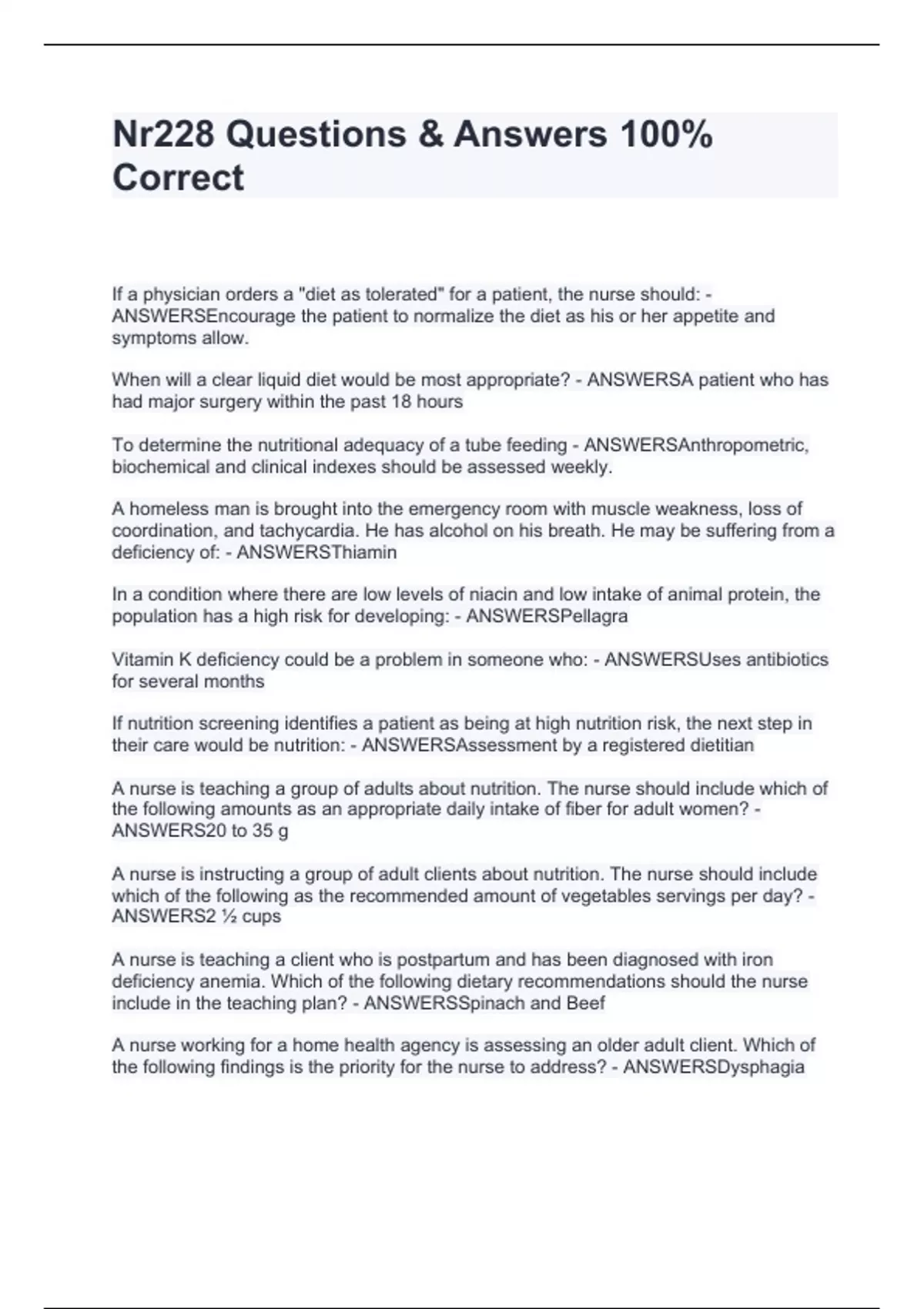 Nr228 Questions & Answers 100% Correct

If a physician orders a "diet as tolerated" for a patient, the nurse should: - ANSWERSEncourage the patient to normalize the diet as his or her appetite and symptoms allow.

When will a clear liquid diet would be most appropriate? - ANSWERSA patient who has had major surgery within the past 18 hours

To determine the nutritional adequacy of a tube feeding - ANSWERSAnthropometric, biochemical and clinical indexes should be assessed weekly.

A homeless man is brought into the emergency room with muscle weakness, loss of coordination, and tachycardia. He has alcohol on his breath. He may be suffering from a deficiency of: - ANSWERSThiamin

In a condition where there are low levels of niacin and low intake of animal protein, the population has a high risk for developing: - ANSWERSPellagra

Vitamin K deficiency could be a problem in someone who: - ANSWERSUses antibiotics for several months

If nutrition screening identifies a patient as being at high nutrition risk, the next step in their care would be nutrition: - ANSWERSAssessment by a registered dietitian

A nurse is teaching a group of adults about nutrition. The nurse should include which of the following amounts as an appropriate daily intake of fiber for adult women? - ANSWERS20 to 35 g

A nurse is instructing a group of adult clients about nutrition. The nurse should include which of the following as the recommended amount of vegetables servings per day? - ANSWERS2 ½ cups

A nurse is teaching a client who is postpartum and has been diagnosed with iron deficiency anemia. Which of the following dietary recommendations should the nurse include in the teaching plan? - ANSWERSSpinach and Beef

A nurse working for a home health agency is assessing an older adult client. Which of the following findings is the priority for the nurse to address? - ANSWERSDysphagia